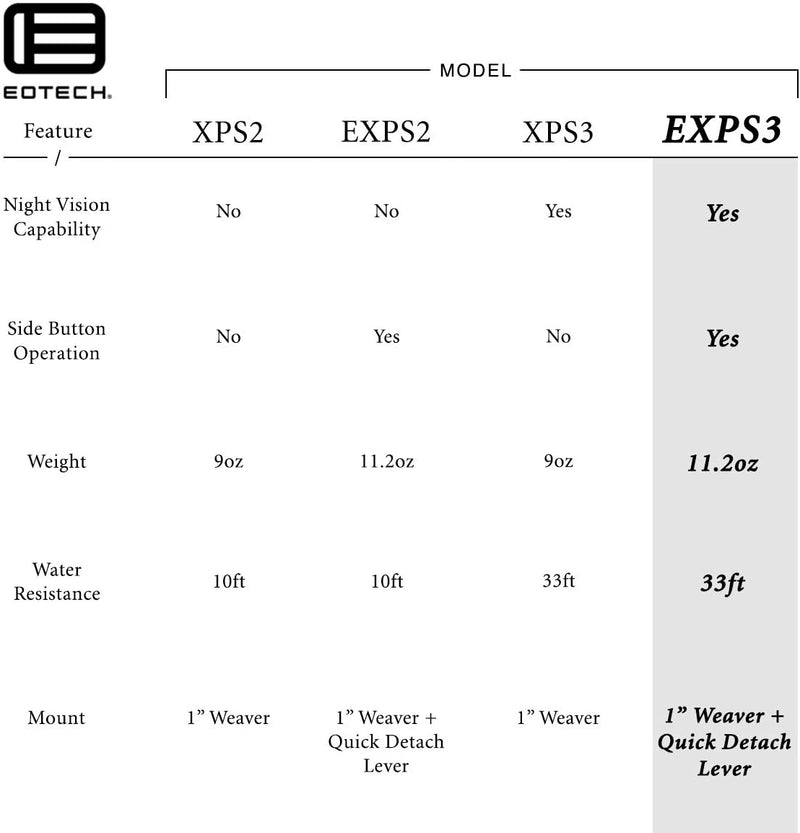 EOTECH.

MODEL

| Feature / | XPS2 | EXPS2 | XPS3 | EXPS3 |
|---|---|---|---|---|
| Night Vision Capability | No | No | Yes | Yes |
| Side Button Operation | No | Yes | No | Yes |
| Weight | 9oz | 11.2oz | 9oz | 11.2oz |
| Water Resistance | 10ft | 10ft | 33ft | 33ft |
| Mount | 1” Weaver | 1” Weaver + Quick Detach Lever | 1” Weaver | 1” Weaver + Quick Detach Lever |